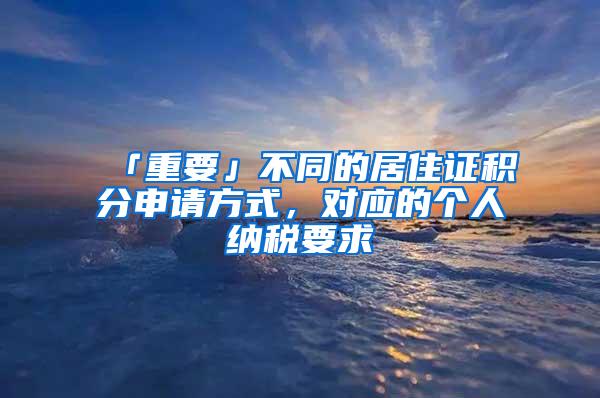 「重要」不同的居住证积分申请方式，对应的个人纳税要求